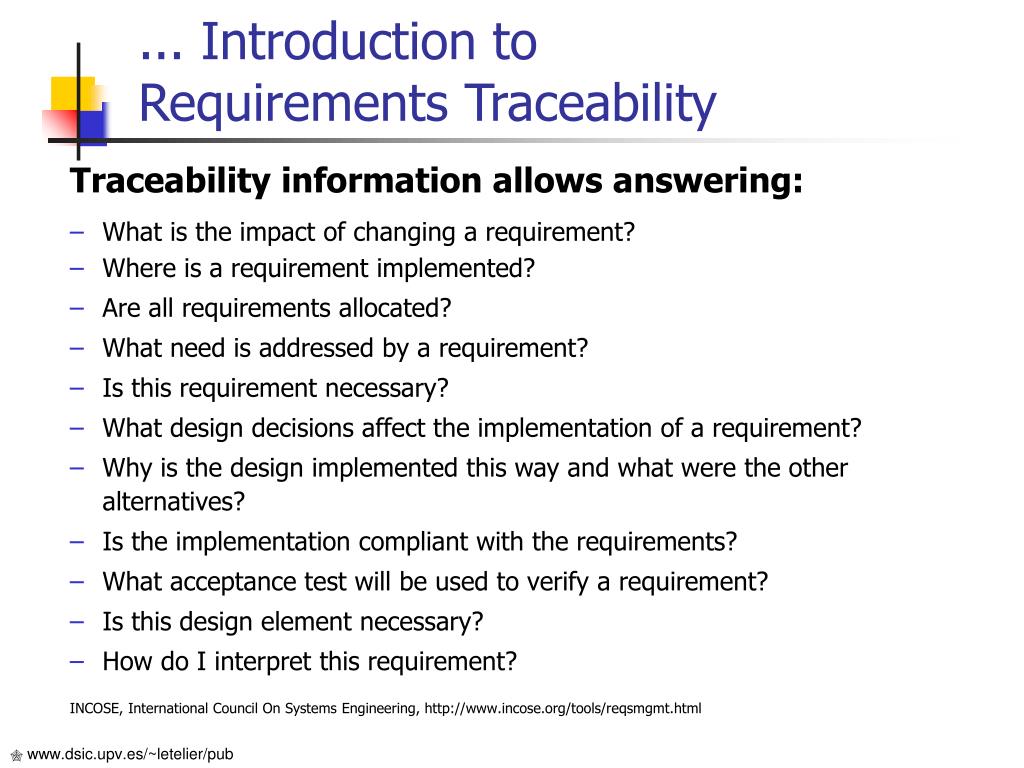 ... Introduction to Requirements Traceability

Traceability information allows answering:

– What is the impact of changing a requirement?
– Where is a requirement implemented?
– Are all requirements allocated?
– What need is addressed by a requirement?
– Is this requirement necessary?
– What design decisions affect the implementation of a requirement?
– Why is the design implemented this way and what were the other alternatives?
– Is the implementation compliant with the requirements?
– What acceptance test will be used to verify a requirement?
– Is this design element necessary?
– How do I interpret this requirement?

INCOSE, International Council On Systems Engineering, http://www.incose.org/tools/reqsmgmt.html

www.dsic.upv.es/~letelier/pub